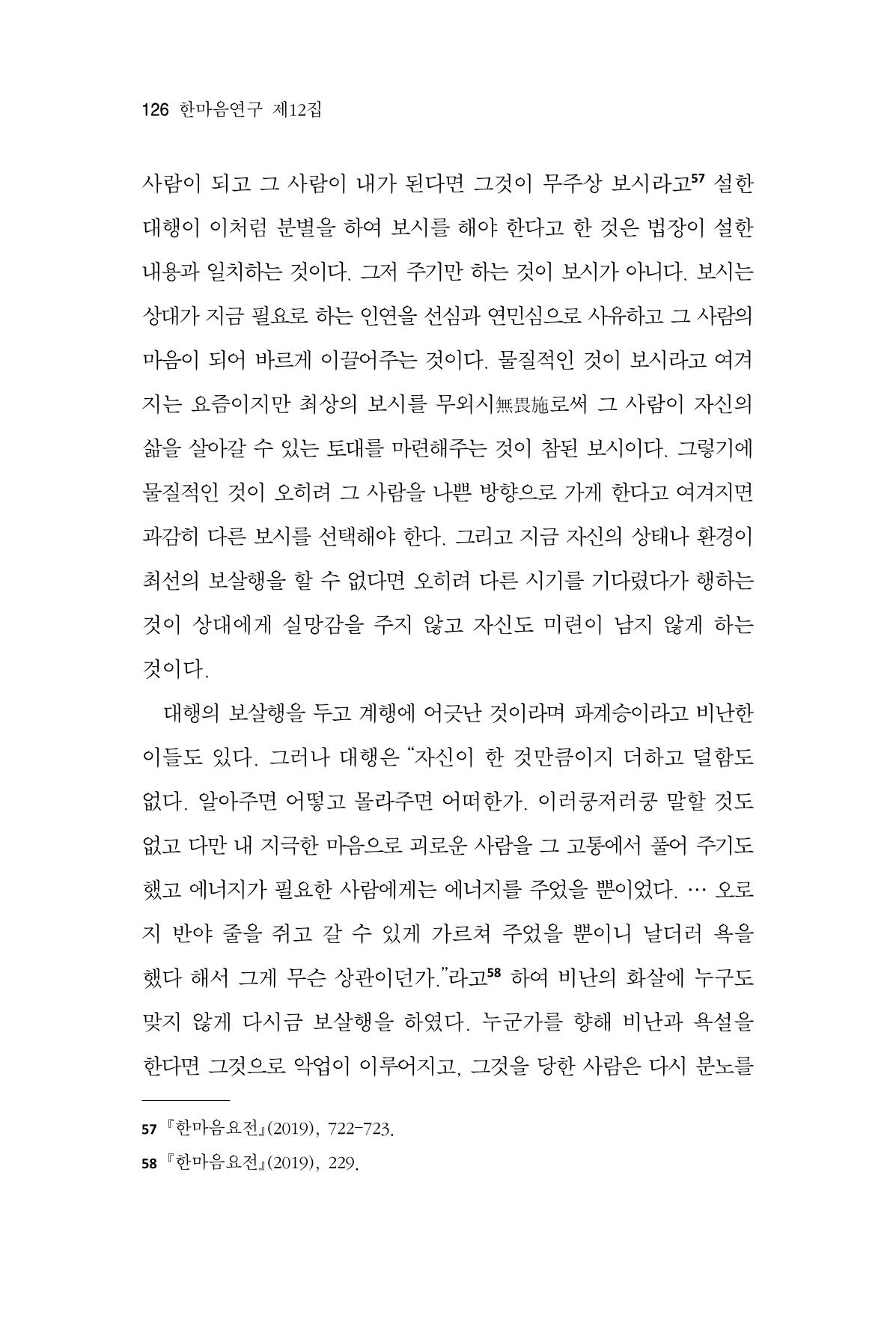 126 한마음연구 제12집

사람이 되고 그 사람이 내가 된다면 그것이 무주상 보시라고$^{57}$ 설한 대행이 이처럼 분별을 하여 보시를 해야 한다고 한 것은 법장이 설한 내용과 일치하는 것이다. 그저 주기만 하는 것이 보시가 아니다. 보시는 상대가 지금 필요로 하는 인연을 선심과 연민심으로 사유하고 그 사람의 마음이 되어 바르게 이끌어주는 것이다. 물질적인 것이 보시라고 여겨지는 요즘이지만 최상의 보시를 무외시無畏施로써 그 사람이 자신의 삶을 살아갈 수 있는 토대를 마련해주는 것이 참된 보시이다. 그렇기에 물질적인 것이 오히려 그 사람을 나쁜 방향으로 가게 한다고 여겨지면 과감히 다른 보시를 선택해야 한다. 그리고 지금 자신의 상태나 환경이 최선의 보살행을 할 수 없다면 오히려 다른 시기를 기다렸다가 행하는 것이 상대에게 실망감을 주지 않고 자신도 미련이 남지 않게 하는 것이다.

대행의 보살행을 두고 계행에 어긋난 것이라며 파계승이라고 비난한 이들도 있다. 그러나 대행은 "자신이 한 것만큼이지 더하고 덜함도 없다. 알아주면 어떻고 몰라주면 어떠한가. 이러쿵저러쿵 말할 것도 없고 다만 내 지극한 마음으로 괴로운 사람을 그 고통에서 풀어 주기도 했고 에너지가 필요한 사람에게는 에너지를 주었을 뿐이었다. … 오로지 반야 줄을 쥐고 갈 수 있게 가르쳐 주었을 뿐이니 날더러 욕을 했다 해서 그게 무슨 상관이던가."라고$^{58}$ 하여 비난의 화살에 누구도 맞지 않게 다시금 보살행을 하였다. 누군가를 향해 비난과 욕설을 한다면 그것으로 악업이 이루어지고, 그것을 당한 사람은 다시 분노를

57 『한마음요전』(2019), 722-723.
58 『한마음요전』(2019), 229.